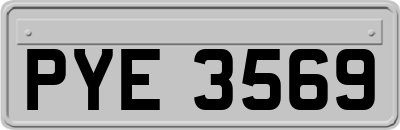 PYE 3569